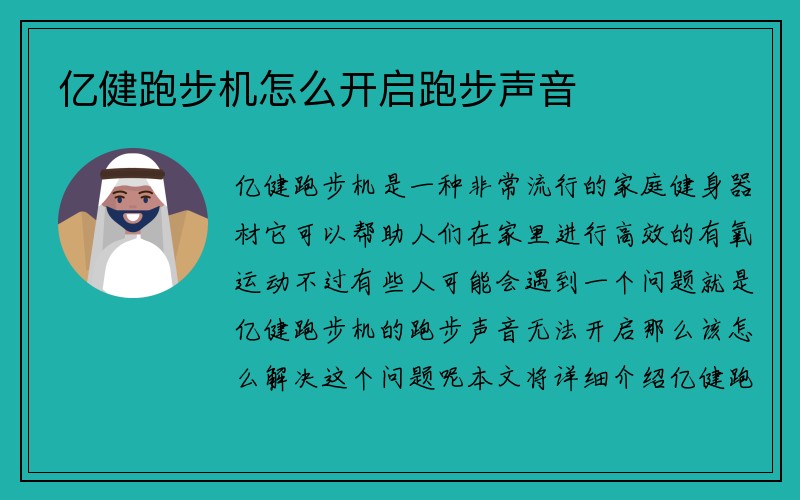 亿健跑步机怎么开启跑步声音

亿健跑步机是一种非常流行的家庭健身器材它可以帮助人们在家里进行高效的有氧运动不过有些人可能会遇到一个问题就是亿健跑步机的跑步声音无法开启那么该怎么解决这个问题呢本文将详细介绍亿健跑